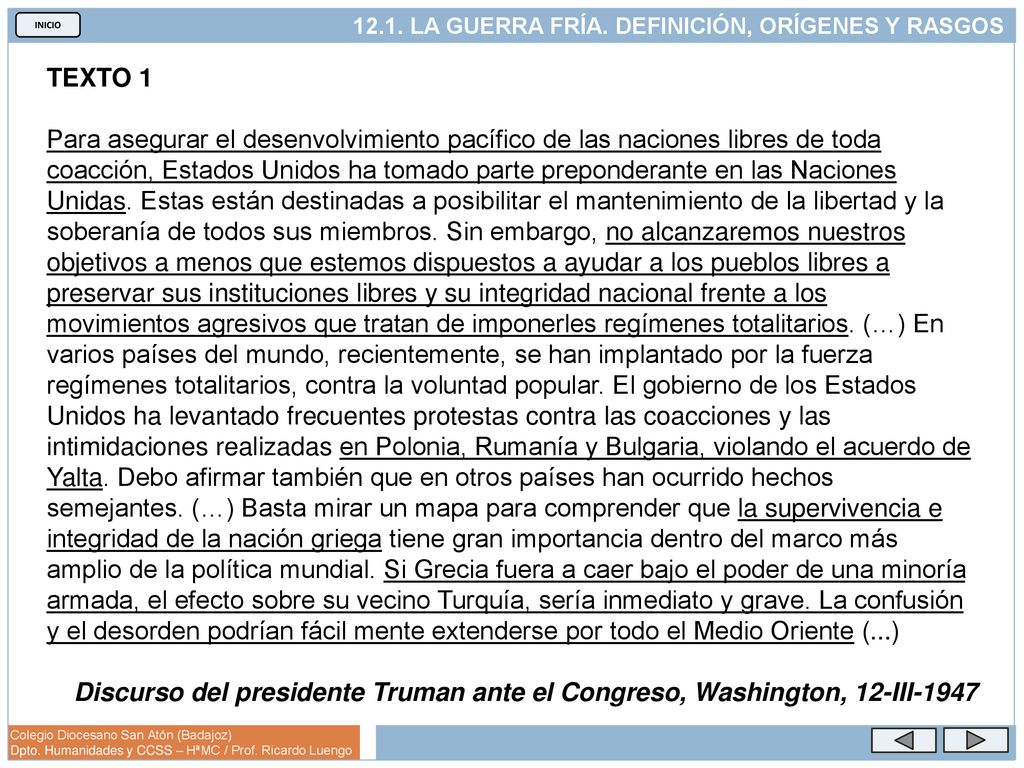 INICIO

12.1. LA GUERRA FRÍA. DEFINICIÓN, ORÍGENES Y RASGOS

TEXTO 1

Para asegurar el desenvolvimiento pacífico de las naciones libres de toda coacción, Estados Unidos ha tomado parte preponderante en las Naciones Unidas. Estas están destinadas a posibilitar el mantenimiento de la libertad y la soberanía de todos sus miembros. Sin embargo, no alcanzaremos nuestros objetivos a menos que estemos dispuestos a ayudar a los pueblos libres a preservar sus instituciones libres y su integridad nacional frente a los movimientos agresivos que tratan de imponerles regímenes totalitarios. (…) En varios países del mundo, recientemente, se han implantado por la fuerza regímenes totalitarios, contra la voluntad popular. El gobierno de los Estados Unidos ha levantado frecuentes protestas contra las coacciones y las intimidaciones realizadas en Polonia, Rumanía y Bulgaria, violando el acuerdo de Yalta. Debo afirmar también que en otros países han ocurrido hechos semejantes. (…) Basta mirar un mapa para comprender que la supervivencia e integridad de la nación griega tiene gran importancia dentro del marco más amplio de la política mundial. Si Grecia fuera a caer bajo el poder de una minoría armada, el efecto sobre su vecino Turquía, sería inmediato y grave. La confusión y el desorden podrían fácil mente extenderse por todo el Medio Oriente (...)

Discurso del presidente Truman ante el Congreso, Washington, 12-III-1947

Colegio Diocesano San Atón (Badajoz)
Dpto. Humanidades y CCSS – HªMC / Prof. Ricardo Luengo